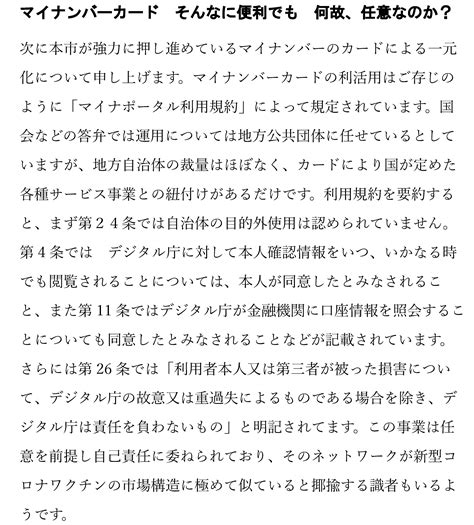 マイナンバーカード　そんなに便利でも　何故、任意なのか？

次に本市が強力に押し進めているマイナンバーのカードによる一元化について申し上げます。マイナンバーカードの利活用はご存じのように「マイナポータル利用規約」によって規定されています。国会などの答弁では運用については地方公共団体に任せているとしていますが、地方自治体の裁量はほぼなく、カードにより国が定めた各種サービス事業との紐付けがあるだけです。利用規約を要約すると、まず第２４条では自治体の目的外使用は認められていません。第４条では　デジタル庁に対して本人確認情報をいつ、いかなる時でも閲覧されることについては、本人が同意したとみなされること、また第11条ではデジタル庁が金融機関に口座情報を照会することについても同意したとみなされることなどが記載されています。さらには第26条では「利用者本人又は第三者が被った損害について、デジタル庁の故意又は重過失によるものである場合を除き、デジタル庁は責任を負わないもの」と明記されてます。この事業は任意を前提し自己責任に委ねられており、そのネットワークが新型コロナワクチンの市場構造に極めて似ていると揶揄する識者もいるようです。